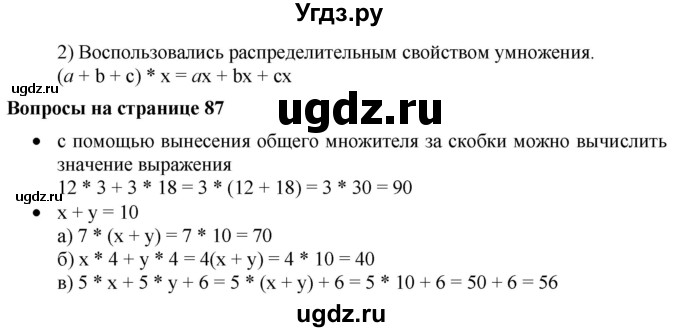 Угдз.ру

2) Воспользовались распределительным свойством умножения.
$(a + b + c) * x = ax + bx + cx$

ugdz.ru

**Вопросы на странице 87**

ugdz.ru

• с помощью вынесения общего множителя за скобки можно вычислить значение выражения
$12 * 3 + 3 * 18 = 3 * (12 + 18) = 3 * 30 = 90$

ugdz.ru

• $x + y = 10$
а) $7 * (x + y) = 7 * 10 = 70$
б) $x * 4 + y * 4 = 4(x + y) = 4 * 10 = 40$
в) $5 * x + 5 * y + 6 = 5 * (x + y) + 6 = 5 * 10 + 6 = 50 + 6 = 56$

ugdz.ru